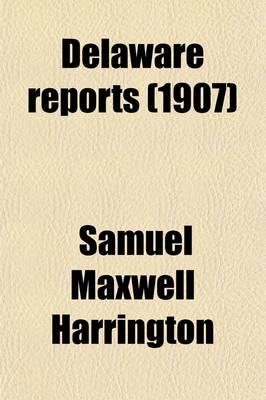 Delaware reports (1907)

Samuel Maxwell Harrington